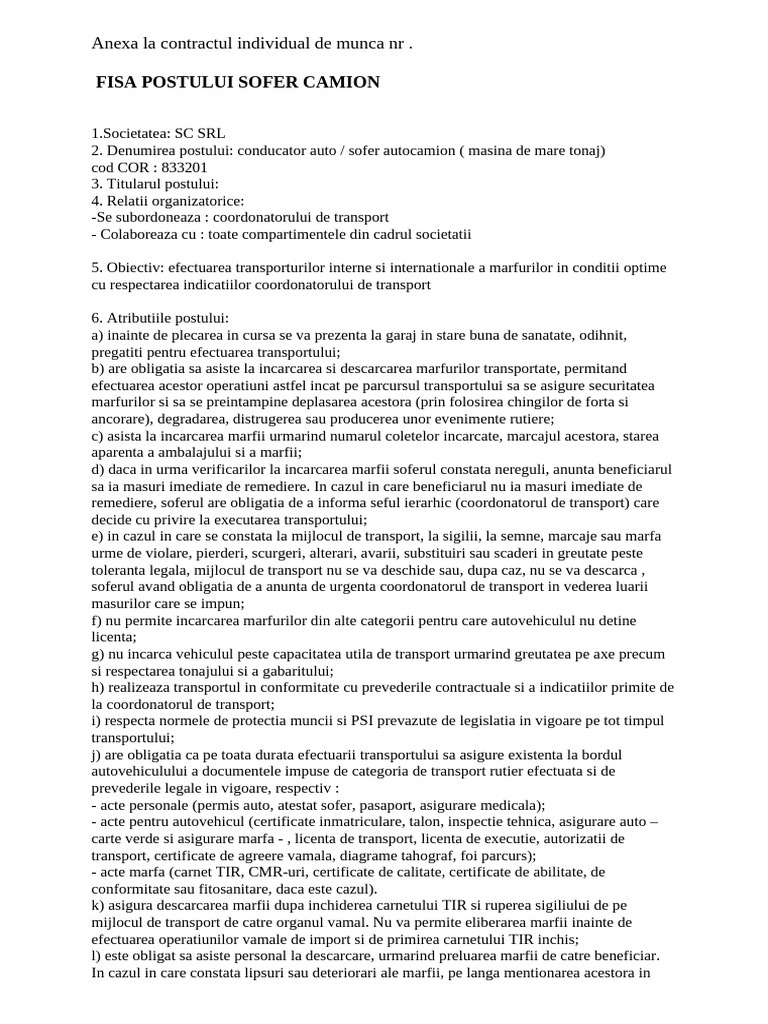 Anexa la contractul individual de munca nr .

FISA POSTULUI SOFER CAMION

1.Societatea: SC SRL
2. Denumirea postului: conducator auto / sofer autocamion ( masina de mare tonaj)
cod COR : 833201
3. Titularul postului:
4. Relatii organizatorice:
-Se subordoneaza : coordonatorului de transport
- Colaboreaza cu : toate compartimentele din cadrul societatii

5. Obiectiv: efectuarea transporturilor interne si internationale a marfurilor in conditii optime cu respectarea indicatiilor coordonatorului de transport

6. Atributiile postului:
a) inainte de plecarea in cursa se va prezenta la garaj in stare buna de sanatate, odihnit, pregatiti pentru efectuarea transportului;
b) are obligatia sa asiste la incarcarea si descarcarea marfurilor transportate, permitand efectuarea acestor operatiuni astfel incat pe parcursul transportului sa se asigure securitatea marfurilor si sa se preintampine deplasarea acestora (prin folosirea chingilor de forta si ancorare), degradarea, distrugerea sau producerea unor evenimente rutiere;
c) asista la incarcarea marfii urmarind numarul coletelor incarcate, marcajul acestora, starea aparenta a ambalajului si a marfii;
d) daca in urma verificarilor la incarcarea marfii soferul constata nereguli, anunta beneficiarul sa ia masuri imediate de remediere. In cazul in care beneficiarul nu ia masuri imediate de remediere, soferul are obligatia de a informa seful ierarhic (coordonatorul de transport) care decide cu privire la executarea transportului;
e) in cazul in care se constata la mijlocul de transport, la sigilii, la semne, marcaje sau marfa urme de violare, pierderi, scurgeri, alterari, avarii, substituiri sau scaderi in greutate peste toleranta legala, mijlocul de transport nu se va deschide sau, dupa caz, nu se va descarca , soferul avand obligatia de a anunta de urgenta coordonatorul de transport in vederea luarii masurilor care se impun;
f) nu permite incarcarea marfurilor din alte categorii pentru care autovehiculul nu detine licenta;
g) nu incarca vehiculul peste capacitatea utila de transport urmarind greutatea pe axe precum si respectarea tonajului si a gabaritului;
h) realizeaza transportul in conformitate cu prevederile contractuale si a indicatiilor primite de la coordonatorul de transport;
i) respecta normele de protectia muncii si PSI prevazute de legislatia in vigoare pe tot timpul transportului;
j) are obligatia ca pe toata durata efectuarii transportului sa asigure existenta la bordul autovehiculului a documentele impuse de categoria de transport rutier efectuata si de prevederile legale in vigoare, respectiv :
- acte personale (permis auto, atestat sofer, pasaport, asigurare medicala);
- acte pentru autovehicul (certificate inmatriculare, talon, inspectie tehnica, asigurare auto – carte verde si asigurare marfa - , licenta de transport, licenta de executie, autorizatii de transport, certificate de agreere vamala, diagrame tahograf, foi parcurs);
- acte marfa (carnet TIR, CMR-uri, certificate de calitate, certificate de abilitate, de conformitate sau fitosanitare, daca este cazul).
k) asigura descarcarea marfii dupa inchiderea carnetului TIR si ruperea sigiliului de pe mijlocul de transport de catre organul vamal. Nu va permite eliberarea marfii inainte de efectuarea operatiunilor vamale de import si de primirea carnetului TIR inchis;
l) este obligat sa asiste personal la descarcare, urmarind preluarea marfii de catre beneficiar. In cazul in care constata lipsuri sau deteriorari ale marfii, pe langa mentionarea acestora in